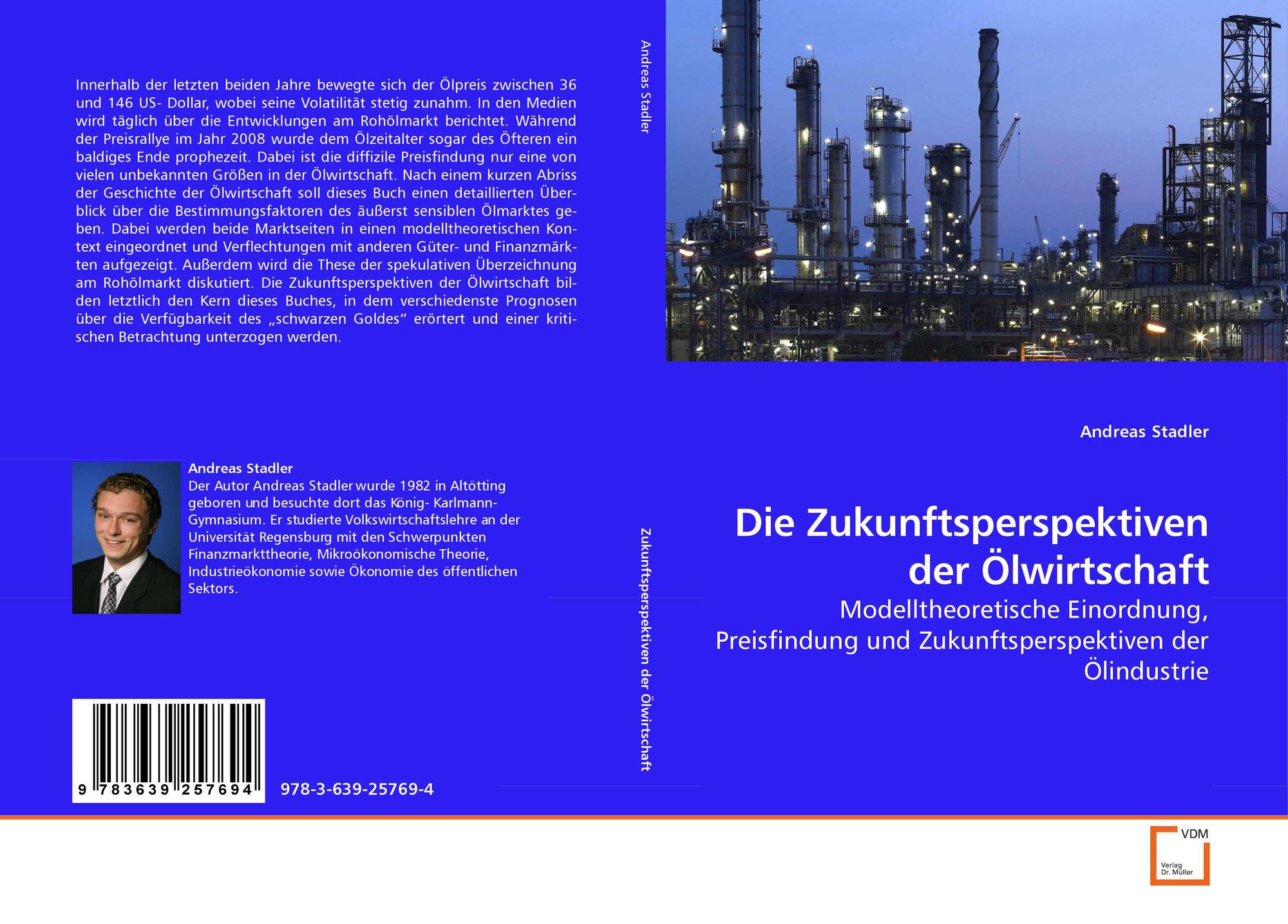 Innerhalb der letzten beiden Jahre bewegte sich der Ölpreis zwischen 36 und 146 US- Dollar, wobei seine Volatilität stetig zunahm. In den Medien wird täglich über die Entwicklungen am Rohölmarkt berichtet. Während der Preisrallye im Jahr 2008 wurde dem Ölzeitalter sogar des Öfteren ein baldiges Ende prophezeit. Dabei ist die diffizile Preisfindung nur eine von vielen unbekannten Größen in der Ölwirtschaft. Nach einem kurzen Abriss der Geschichte der Ölwirtschaft soll dieses Buch einen detaillierten Überblick über die Bestimmungsfaktoren des äußerst sensiblen Ölmarktes geben. Dabei werden beide Marktseiten in einen modelltheoretischen Kontext eingeordnet und Verflechtungen mit anderen Güter- und Finanzmärkten aufgezeigt. Außerdem wird die These der spekulativen Überzeichnung am Rohölmarkt diskutiert. Die Zukunftsperspektiven der Ölwirtschaft bilden letztlich den Kern dieses Buches, in dem verschiedenste Prognosen über die Verfügbarkeit des „schwarzen Goldes“ erörtert und einer kritischen Betrachtung unterzogen werden.

Andreas Stadler
Der Autor Andreas Stadler wurde 1982 in Altötting geboren und besuchte dort das König- Karlmann-Gymnasium. Er studierte Volkswirtschaftslehre an der Universität Regensburg mit den Schwerpunkten Finanzmarkttheorie, Mikroökonomische Theorie, Industrieökonomie sowie Ökonomie des öffentlichen Sektors.

9 783639 257694

978-3-639-25769-4

Andreas Stadler

Zukunftsperspektiven der Ölwirtschaft

Andreas Stadler

Die Zukunftsperspektiven der Ölwirtschaft

Modelltheoretische Einordnung, Preisfindung und Zukunftsperspektiven der Ölindustrie

VDM
Verlag
Dr. Müller